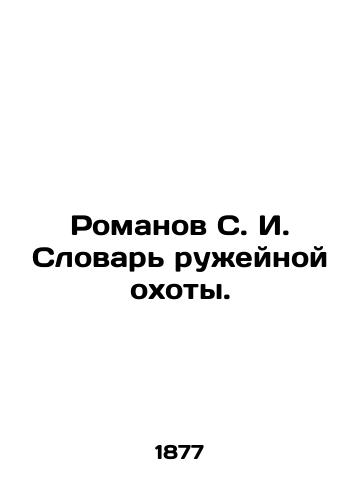 Романов С. И. Словарь ружейной охоты.

1877